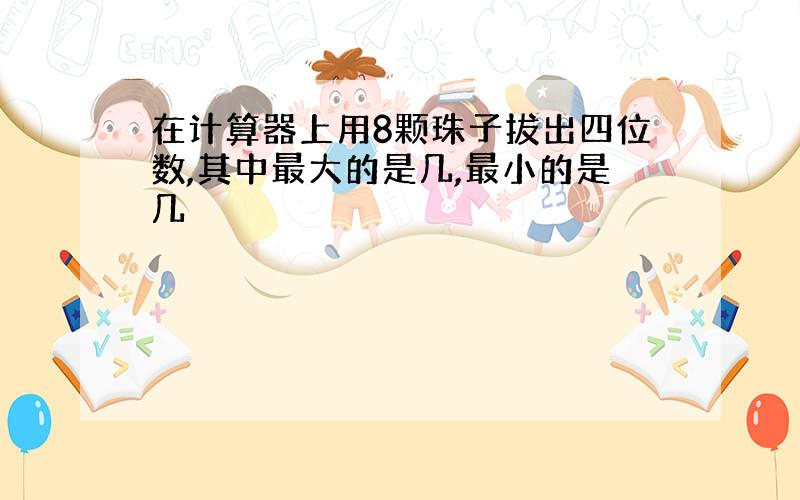 在计算器上用8颗珠子拔出四位数,其中最大的是几,最小的是几